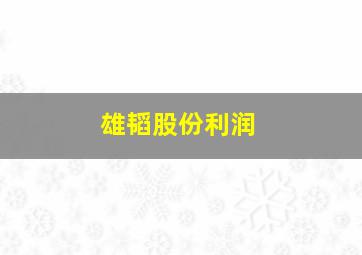 雄韬股份利润